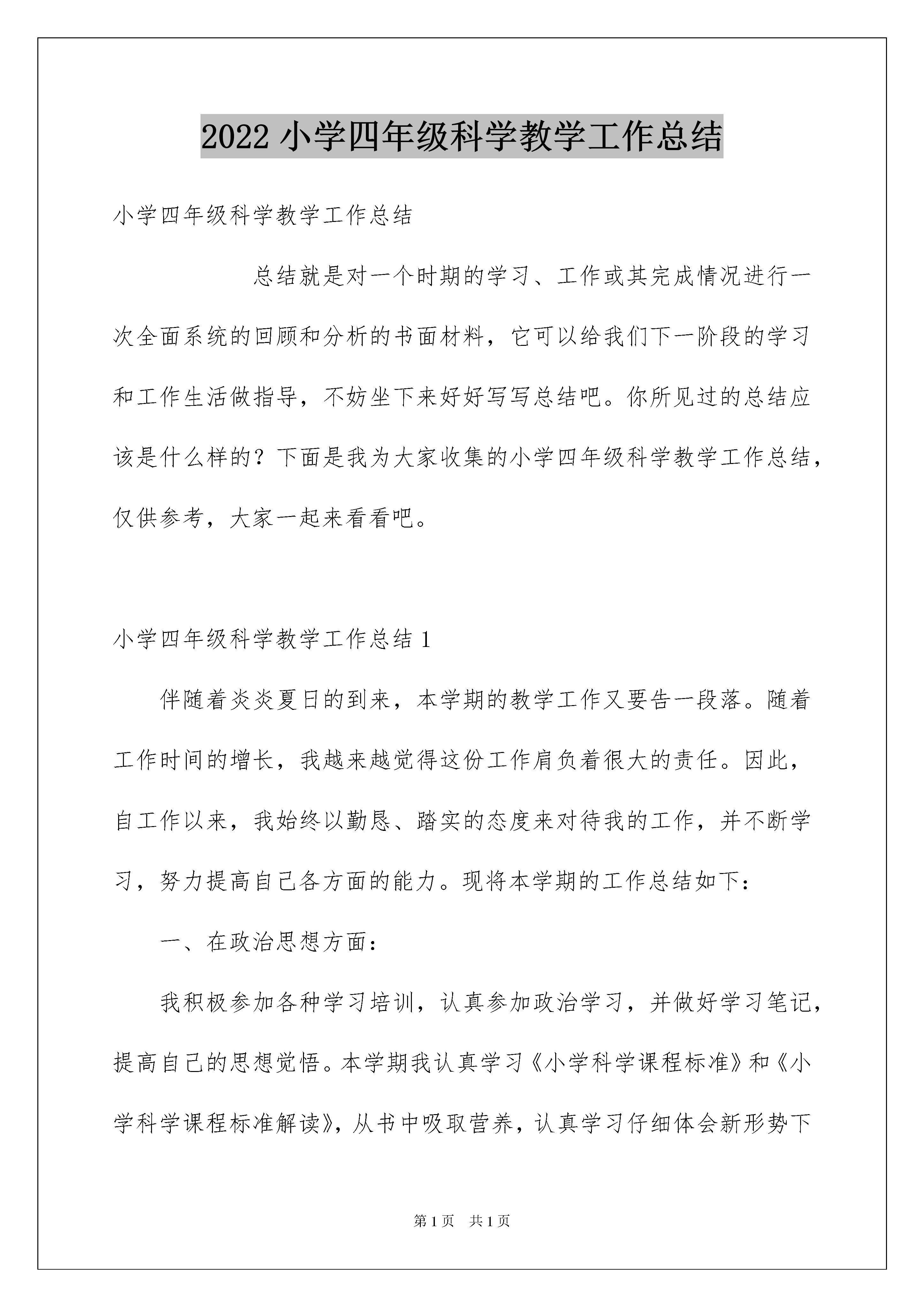 2022小学四年级科学教学工作总结

小学四年级科学教学工作总结

总结就是对一个时期的学习、工作或其完成情况进行一次全面系统的回顾和分析的书面材料，它可以给我们下一阶段的学习和工作生活做指导，不妨坐下来好好写写总结吧。你所见过的总结应该是什么样的？下面是我为大家收集的小学四年级科学教学工作总结，仅供参考，大家一起来看看吧。

小学四年级科学教学工作总结1

伴随着炎炎夏日的到来，本学期的教学工作又要告一段落。随着工作时间的增长，我越来越觉得这份工作肩负着很大的责任。因此，自工作以来，我始终以勤恳、踏实的态度来对待我的工作，并不断学习，努力提高自己各方面的能力。现将本学期的工作总结如下：

一、在政治思想方面：

我积极参加各种学习培训，认真参加政治学习，并做好学习笔记，提高自己的思想觉悟。本学期我认真学习《小学科学课程标准》和《小学科学课程标准解读》，从书中吸取营养，认真学习仔细体会新形势下

第1页 共1页